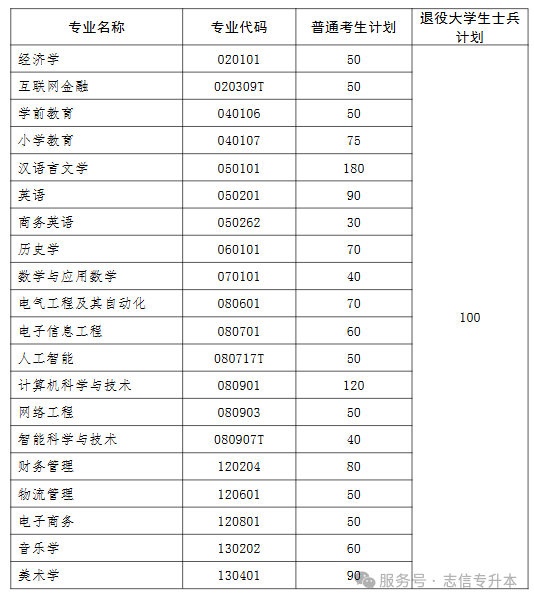 | 专业名称 | 专业代码 | 普通考生计划 | 退役大学生士兵计划 |
|---|---|---|---|
| 经济学 | 020101 | 50 | 100 |
| 互联网金融 | 020309T | 50 | |
| 学前教育 | 040106 | 50 | |
| 小学教育 | 040107 | 75 | |
| 汉语言文学 | 050101 | 180 | |
| 英语 | 050201 | 90 | |
| 商务英语 | 050262 | 30 | |
| 历史学 | 060101 | 70 | |
| 数学与应用数学 | 070101 | 40 | |
| 电气工程及其自动化 | 080601 | 70 | |
| 电子信息工程 | 080701 | 60 | |
| 人工智能 | 080717T | 50 | |
| 计算机科学与技术 | 080901 | 120 | |
| 网络工程 | 080903 | 50 | |
| 智能科学与技术 | 080907T | 40 | |
| 财务管理 | 120204 | 80 | |
| 物流管理 | 120601 | 50 | |
| 电子商务 | 120801 | 50 | |
| 音乐学 | 130202 | 60 | |
| 美术学 | 130401 | 90 | |

服务号 · 志信专升本